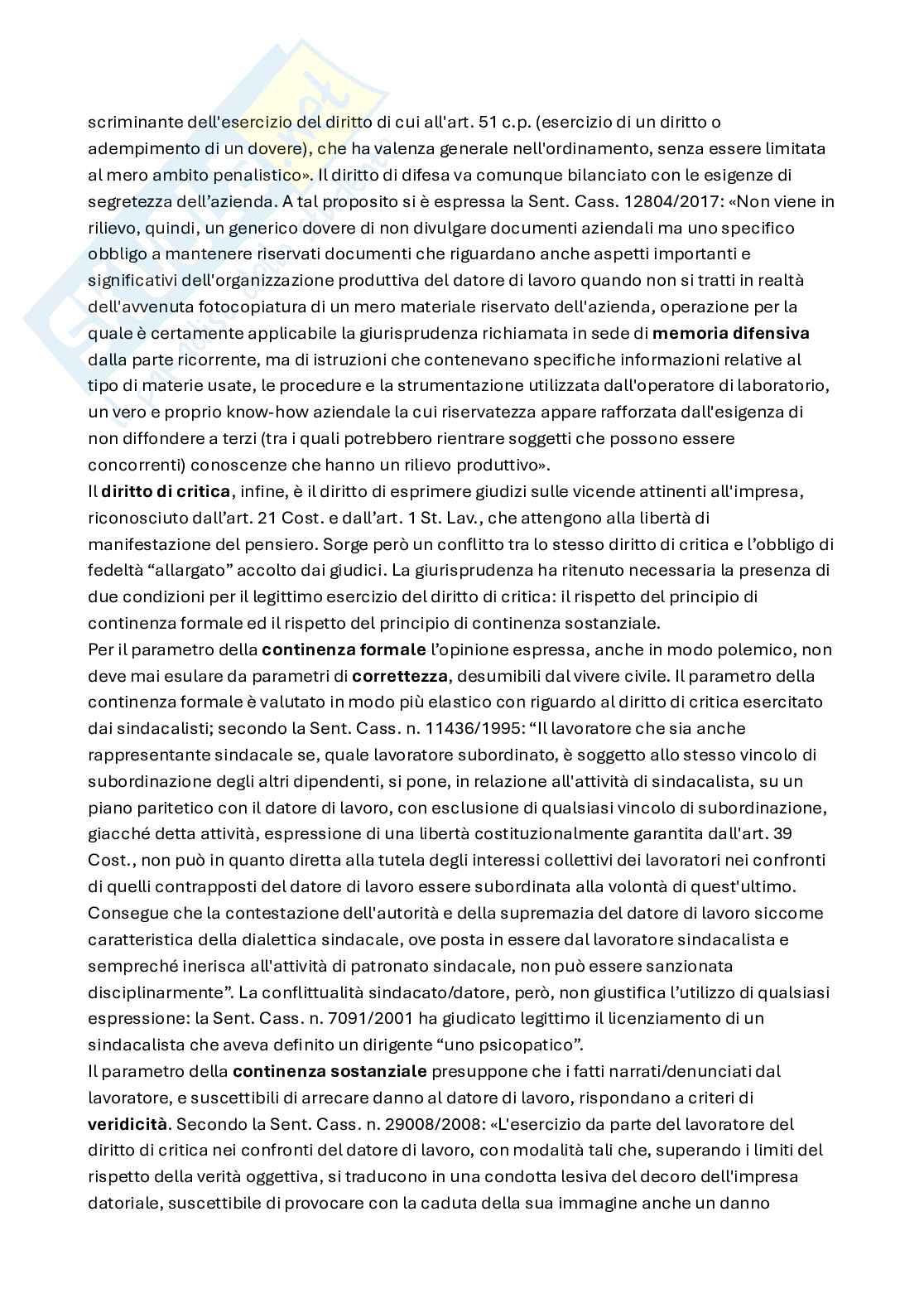 scriminante dell'esercizio del diritto di cui all'art. 51 c.p. (esercizio di un diritto o adempimento di un dovere), che ha valenza generale nell'ordinamento, senza essere limitata al mero ambito penalistico». Il diritto di difesa va comunque bilanciato con le esigenze di segretezza dell'azienda. A tal proposito si è espressa la Sent. Cass. 12804/2017: «Non viene in rilievo, quindi, un generico dovere di non divulgare documenti aziendali ma uno specifico obbligo a mantenere riservati documenti che riguardano anche aspetti importanti e significativi dell'organizzazione produttiva del datore di lavoro quando non si tratti in realtà dell'avvenuta fotocopiatura di un mero materiale riservato dell'azienda, operazione per la quale è certamente applicabile la giurisprudenza richiamata in sede di memoria difensiva dalla parte ricorrente, ma di istruzioni che contenevano specifiche informazioni relative al tipo di materie usate, le procedure e la strumentazione utilizzata dall'operatore di laboratorio, un vero e proprio know-how aziendale la cui riservatezza appare rafforzata dall'esigenza di non diffondere a terzi (tra i quali potrebbero rientrare soggetti che possono essere concorrenti) conoscenze che hanno un rilievo produttivo».
Il diritto di critica, infine, è il diritto di esprimere giudizi sulle vicende attinenti all'impresa, riconosciuto dall'art. 21 Cost. e dall'art. 1 St. Lav., che attengono alla libertà di manifestazione del pensiero. Sorge però un conflitto tra lo stesso diritto di critica e l'obbligo di fedeltà "allargato" accolto dai giudici. La giurisprudenza ha ritenuto necessaria la presenza di due condizioni per il legittimo esercizio del diritto di critica: il rispetto del principio di continenza formale ed il rispetto del principio di continenza sostanziale.
Per il parametro della continenza formale l'opinione espressa, anche in modo polemico, non deve mai esulare da parametri di correttezza, desumibili dal vivere civile. Il parametro della continenza formale è valutato in modo più elastico con riguardo al diritto di critica esercitato dai sindacalisti; secondo la Sent. Cass. n. 11436/1995: "Il lavoratore che sia anche rappresentante sindacale se, quale lavoratore subordinato, è soggetto allo stesso vincolo di subordinazione degli altri dipendenti, si pone, in relazione all'attività di sindacalista, su un piano paritetico con il datore di lavoro, con esclusione di qualsiasi vincolo di subordinazione, giacché detta attività, espressione di una libertà costituzionalmente garantita dall'art. 39 Cost., non può in quanto diretta alla tutela degli interessi collettivi dei lavoratori nei confronti di quelli contrapposti del datore di lavoro essere subordinata alla volontà di quest'ultimo. Consegue che la contestazione dell'autorità e della supremazia del datore di lavoro siccome caratteristica della dialettica sindacale, ove posta in essere dal lavoratore sindacalista e sempreché inerisca all'attività di patronato sindacale, non può essere sanzionata disciplinarmente". La conflittualità sindacato/datore, però, non giustifica l'utilizzo di qualsiasi espressione: la Sent. Cass. n. 7091/2001 ha giudicato legittimo il licenziamento di un sindacalista che aveva definito un dirigente "uno psicopatico".
Il parametro della continenza sostanziale presuppone che i fatti narrati/denunciati dal lavoratore, e suscettibili di arrecare danno al datore di lavoro, rispondano a criteri di veridicità. Secondo la Sent. Cass. n. 29008/2008: «L'esercizio da parte del lavoratore del diritto di critica nei confronti del datore di lavoro, con modalità tali che, superando i limiti del rispetto della verità oggettiva, si traducono in una condotta lesiva del decoro dell'impresa datoriale, suscettibile di provocare con la caduta della sua immagine anche un danno